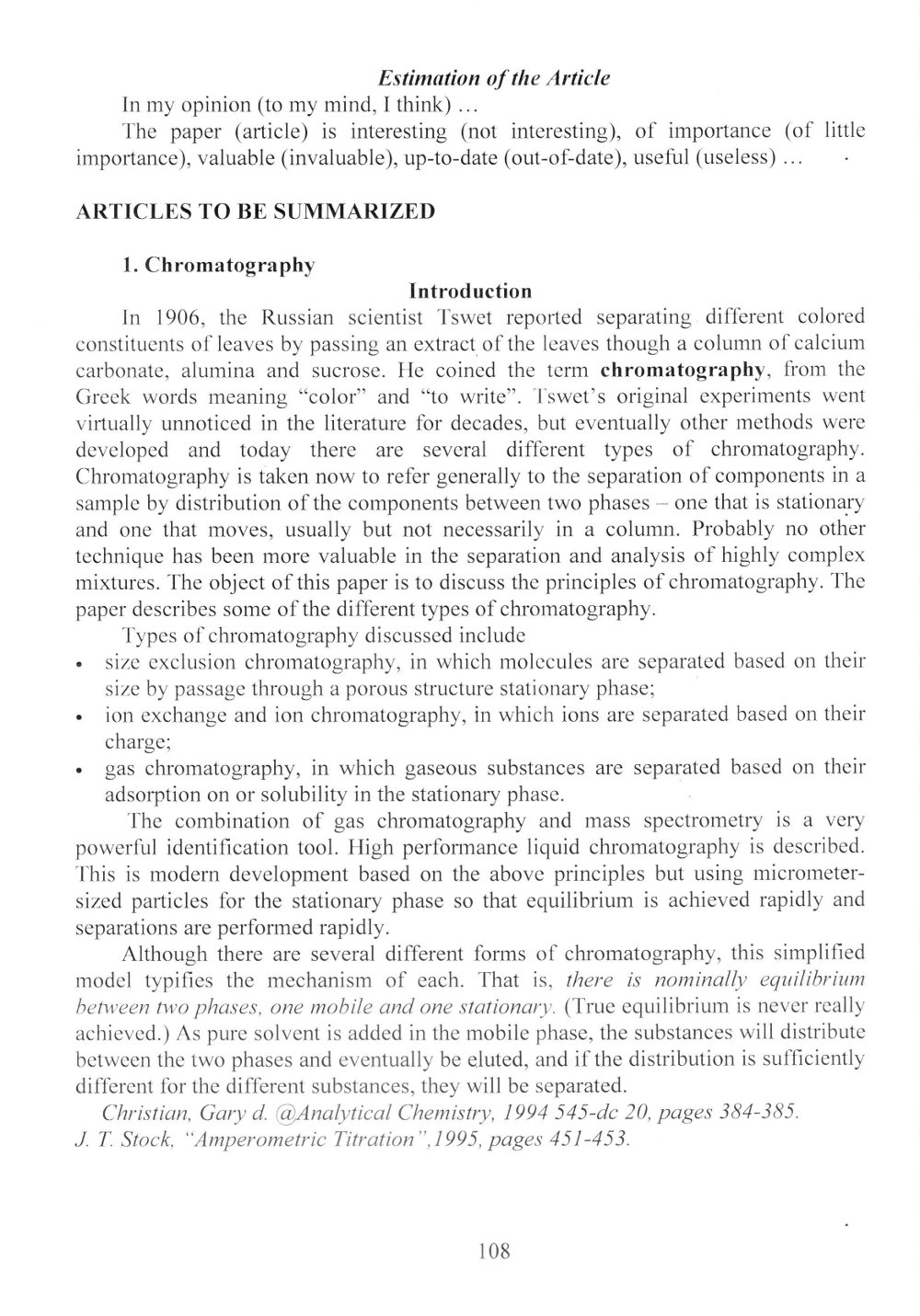 Estimation of the Article

In my opinion (to my mind, I think) ...

The paper (article) is interesting (not interesting), of importance (of little importance), valuable (invaluable), up-to-date (out-of-date), useful (useless) ...

ARTICLES TO BE SUMMARIZED

1. Chromatography

Introduction

In 1906, the Russian scientist Tswet reported separating different colored constituents of leaves by passing an extract of the leaves though a column of calcium carbonate, alumina and sucrose. He coined the term chromatography, from the Greek words meaning "color" and "to write". Tswet's original experiments went virtually unnoticed in the literature for decades, but eventually other methods were developed and today there are several different types of chromatography. Chromatography is taken now to refer generally to the separation of components in a sample by distribution of the components between two phases – one that is stationary and one that moves, usually but not necessarily in a column. Probably no other technique has been more valuable in the separation and analysis of highly complex mixtures. The object of this paper is to discuss the principles of chromatography. The paper describes some of the different types of chromatography.

Types of chromatography discussed include

• size exclusion chromatography, in which molecules are separated based on their size by passage through a porous structure stationary phase;
• ion exchange and ion chromatography, in which ions are separated based on their charge;
• gas chromatography, in which gaseous substances are separated based on their adsorption on or solubility in the stationary phase.

The combination of gas chromatography and mass spectrometry is a very powerful identification tool. High performance liquid chromatography is described. This is modern development based on the above principles but using micrometer-sized particles for the stationary phase so that equilibrium is achieved rapidly and separations are performed rapidly.

Although there are several different forms of chromatography, this simplified model typifies the mechanism of each. That is, there is nominally equilibrium between two phases, one mobile and one stationary. (True equilibrium is never really achieved.) As pure solvent is added in the mobile phase, the substances will distribute between the two phases and eventually be eluted, and if the distribution is sufficiently different for the different substances, they will be separated.

Christian, Gary d. @Analytical Chemistry, 1994 545-dc 20, pages 384-385.
J. T. Stock, "Amperometric Titration",1995, pages 451-453.

108